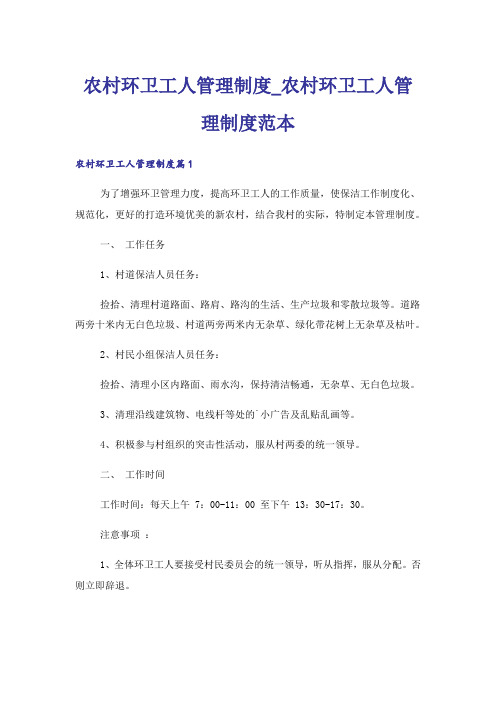 农村环卫工人管理制度_农村环卫工人管理制度范本

农村环卫工人管理制度篇1

为了增强环卫管理力度，提高环卫工人的工作质量，使保洁工作制度化、规范化，更好的打造环境优美的新农村，结合我村的实际，特制定本管理制度。

一、 工作任务

1、村道保洁人员任务：

捡拾、清理村道路面、路肩、路沟的生活、生产垃圾和零散垃圾等。道路两旁十米内无白色垃圾、村道两旁两米内无杂草、绿化带花树上无杂草及枯叶。

2、村民小组保洁人员任务：

捡拾、清理小区内路面、雨水沟，保持清洁畅通，无杂草、无白色垃圾。

3、清理沿线建筑物、电线杆等处的`小广告及乱贴乱画等。

4、积极参与村组织的突击性活动，服从村两委的统一领导。

二、 工作时间

工作时间：每天上午 7：00-11：00 至下午 13：30-17：30。

注意事项 ：

1、全体环卫工人要接受村民委员会的统一领导，听从指挥，服从分配。否则立即辞退。